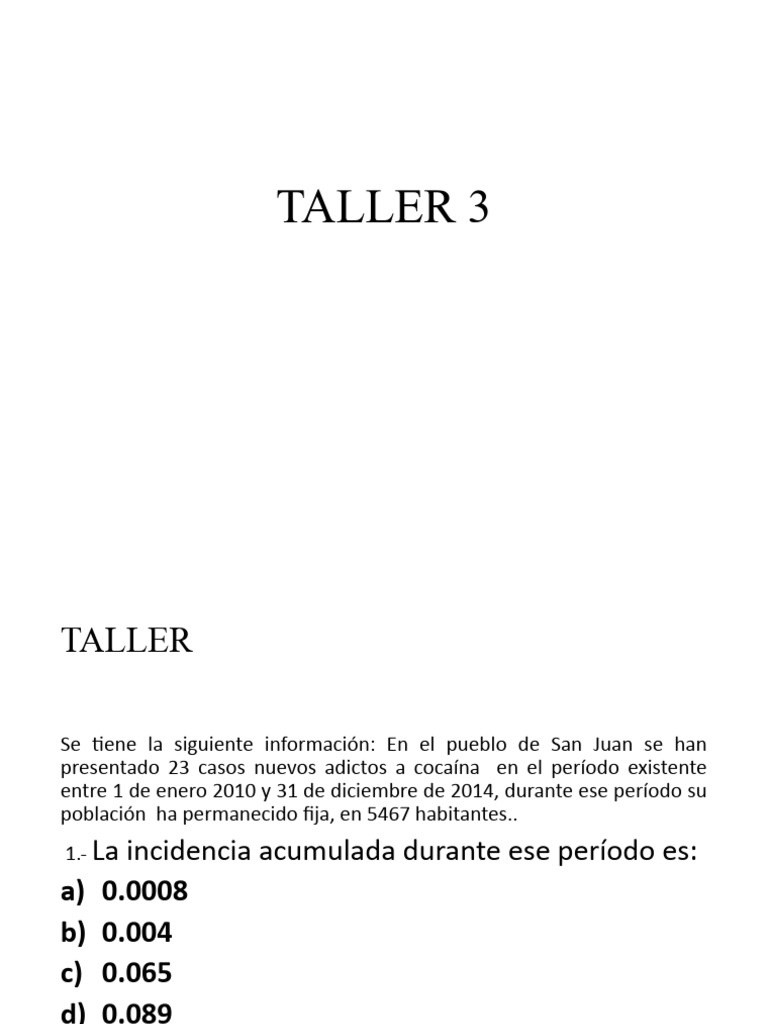 TALLER 3

TALLER

Se tiene la siguiente información: En el pueblo de San Juan se han presentado 23 casos nuevos adictos a cocaína en el período existente entre 1 de enero 2010 y 31 de diciembre de 2014, durante ese período su población ha permanecido fija, en 5467 habitantes..

1.- La incidencia acumulada durante ese período es:

a) 0.0008
b) 0.004
c) 0.065
d) 0.089